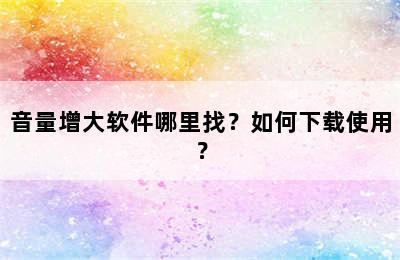 音量增大软件哪里找？如何下载使用？